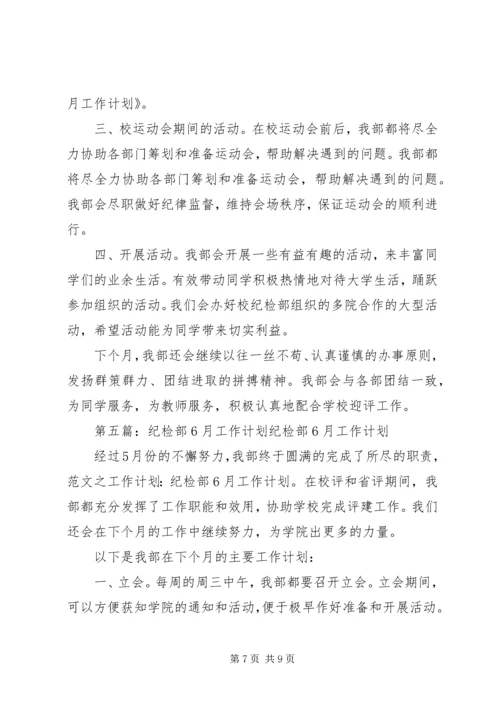 月工作计划》。

三、校运动会期间的活动。在校运动会前后，我部都将尽全力协助各部门筹划和准备运动会，帮助解决遇到的问题。我部都将尽全力协助各部门筹划和准备运动会，帮助解决遇到的问题。我部会尽职做好纪律监督，维持会场秩序，保证运动会的顺利进行。

四、开展活动。我部会开展一些有益有趣的活动，来丰富同学们的业余生活。有效带动同学积极热情地对待大学生活，踊跃参加组织的活动。我们会办好校纪检部组织的多院合作的大型活动，希望活动能为同学带来切实利益。

下个月，我部还会继续以往一丝不苟、认真谨慎的办事原则，发扬群策群力、团结进取的拼搏精神。我部会与各部团结一致，为同学服务，为教师服务，积极认真地配合学校迎评工作。

第五篇：纪检部6月工作计划纪检部6月工作计划

经过5月份的不懈努力，我部终于圆满的完成了所尽的职责，范文之工作计划：纪检部6月工作计划。在校评和省评期间，我部都充分发挥了工作职能和效用，协助学校完成评建工作。我们还会在下个月的工作中继续努力，为学院出更多的力量。

以下是我部在下个月的主要工作计划：

一、立会。每周的周三中午，我部都要召开立会。立会期间，可以方便获知学院的通知和活动，便于极早作好准备和开展活动。

第7页 共9页